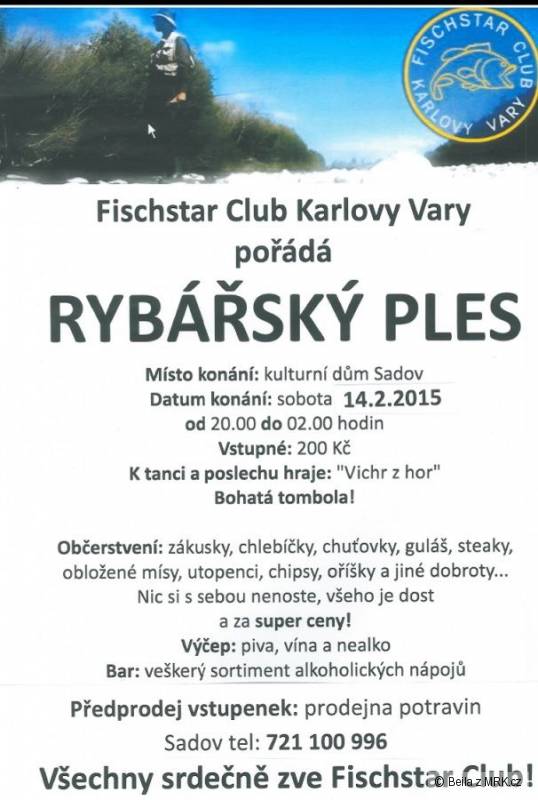 FISCHSTAR CLUB KARLOVY VARY

Fischstar Club Karlovy Vary
pořádá

RYBÁŘSKÝ PLES

Místo konání: kulturní dům Sadov
Datum konání: sobota 14.2.2015
od 20.00 do 02.00 hodin
Vstupné: 200 Kč
K tanci a poslechu hraje: "Vichr z hor"
Bohatá tombola!

Občerstvení: zákusky, chlebíčky, chuťovky, guláš, steaky, obložené mísy, utopenci, chipsy, oříšky a jiné dobroty...
Nic si s sebou nenoste, všeho je dost
a za super ceny!
Výčep: piva, vína a nealko
Bar: veškerý sortiment alkoholických nápojů

Předprodej vstupenek: prodejna potravin
Sadov tel: 721 100 996

Všechny srdečně zve Fischstar Club!

© Bella z MRK.cz